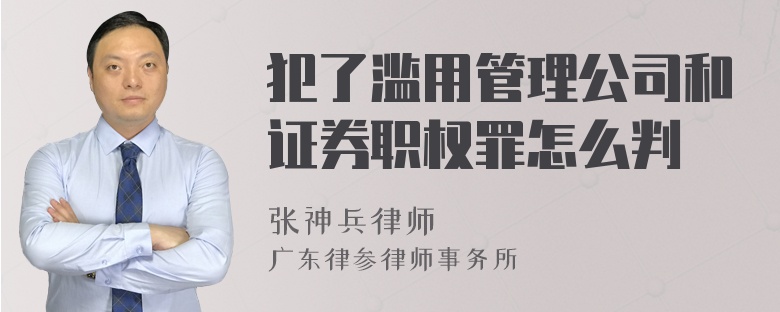 犯了滥用管理公司和证券职权罪怎么判

张神兵律师
广东律参律师事务所